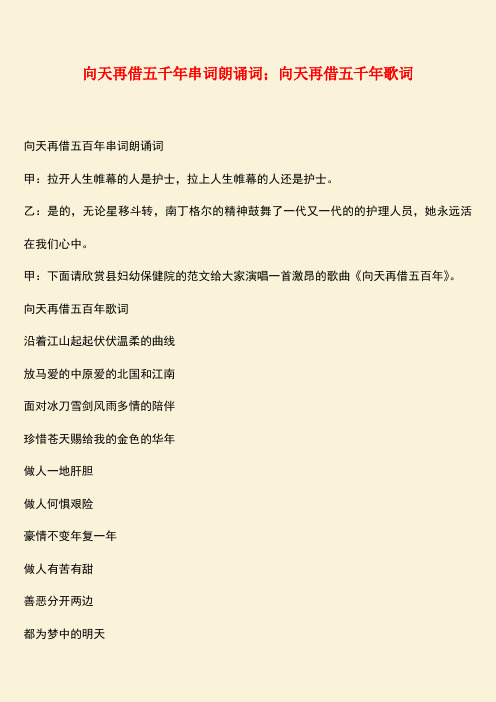 向天再借五千年串词朗诵词：向天再借五千年歌词

向天再借五百年串词朗诵词

甲：拉开人生帷幕的人是护士，拉上人生帷幕的人还是护士。

乙：是的，无论星移斗转，南丁格尔的精神鼓舞了一代又一代的的护理人员，她永远活在我们心中。

甲：下面请欣赏县妇幼保健院的范文给大家演唱一首激昂的歌曲《向天再借五百年》。

向天再借五百年歌词

沿着江山起起伏伏温柔的曲线

放马爱的中原爱的北国和江南

面对冰刀雪剑风雨多情的陪伴

珍惜苍天赐给我的金色的华年

做人一地肝胆

做人何惧艰险

豪情不变年复一年

做人有苦有甜

善恶分开两边

都为梦中的明天